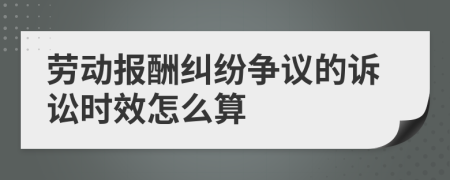 劳动报酬纠纷争议的诉讼时效怎么算